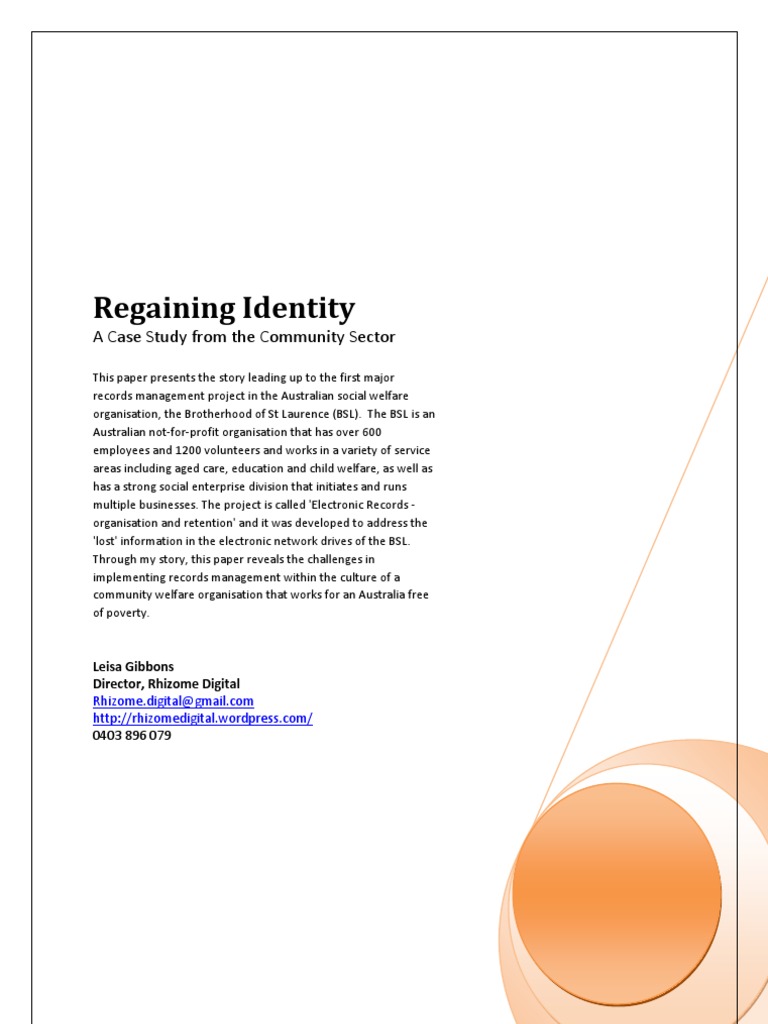 Regaining Identity
A Case Study from the Community Sector

This paper presents the story leading up to the first major records management project in the Australian social welfare organisation, the Brotherhood of St Laurence (BSL). The BSL is an Australian not-for-profit organisation that has over 600 employees and 1200 volunteers and works in a variety of service areas including aged care, education and child welfare, as well as has a strong social enterprise division that initiates and runs multiple businesses. The project is called 'Electronic Records - organisation and retention' and it was developed to address the 'lost' information in the electronic network drives of the BSL. Through my story, this paper reveals the challenges in implementing records management within the culture of a community welfare organisation that works for an Australia free of poverty.

Leisa Gibbons
Director, Rhizome Digital
Rhizome.digital@gmail.com
http://rhizomedigital.wordpress.com/
0403 896 079